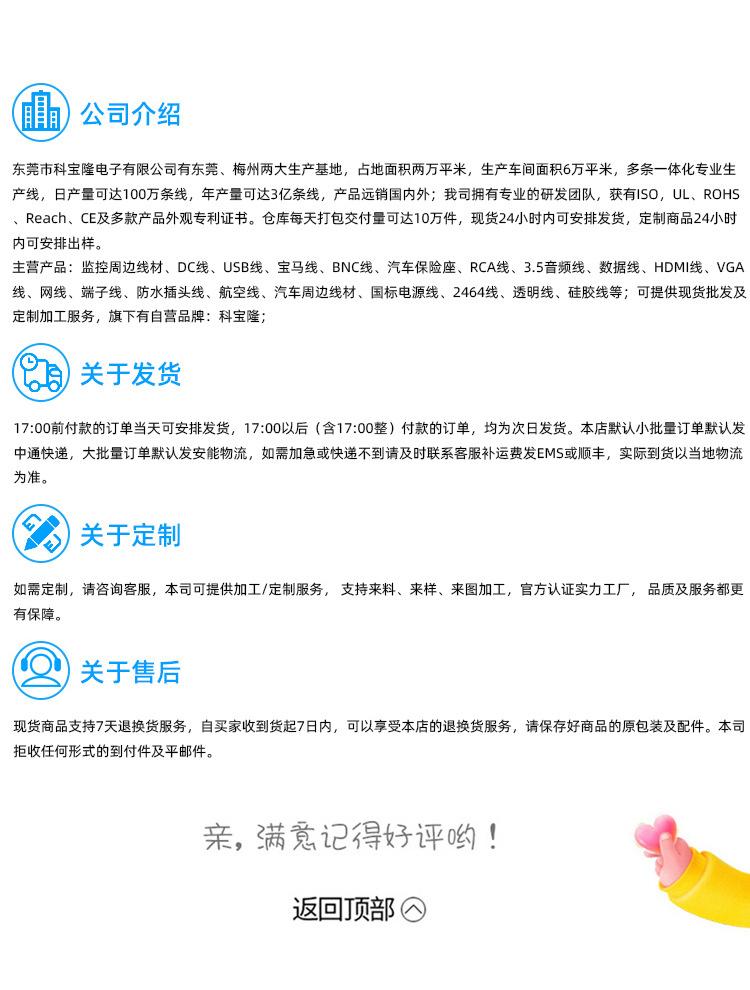 公司介绍

东莞市科宝隆电子有限公司有东莞、梅州两大生产基地，占地面积两万平米，生产车间面积6万平米，多条一体化专业生产线，日产量可达100万条线，年产量可达3亿条线，产品远销国内外；我司拥有专业的研发团队，获有ISO，UL、ROHS、Reach、CE及多款产品外观专利证书。仓库每天打包交付量可达10万件，现货24小时内可安排发货，定制商品24小时内可安排出样。

主营产品：监控周边线材、DC线、USB线、宝马线、BNC线、汽车保险座、RCA线、3.5音频线、数据线、HDMI线、VGA线、网线、端子线、防水插头线、航空线、汽车周边线材、国标电源线、2464线、透明线、硅胶线等；可提供现货批发及定制加工服务，旗下有自营品牌：科宝隆；

关于发货

17:00前付款的订单当天可安排发货，17:00以后（含17:00整）付款的订单，均为次日发货。本店默认小批量订单默认发中通快递，大批量订单默认发安能物流，如需加急或快递不到请及时联系客服补运费发EMS或顺丰，实际到货以当地物流为准。

关于定制

如需定制，请咨询客服，本司可提供加工/定制服务， 支持来料、来样、来图加工，官方认证实力工厂， 品质及服务都更有保障。

关于售后

现货商品支持7天退换货服务，自买家收到货起7日内，可以享受本店的退换货服务，请保存好商品的原包装及配件。本司拒收任何形式的到付件及平邮件。

亲，满意记得好评哟！

返回顶部